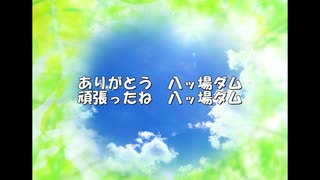 ありがとう　八ッ場ダム
頑張ったね　八ッ場ダム